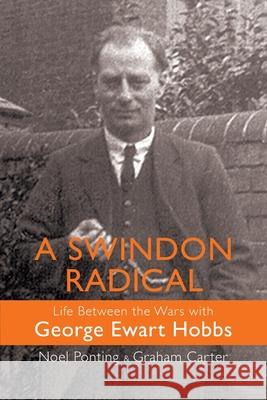 A SWINDON RADICAL

Life Between the Wars with
George Ewart Hobbs

Noel Ponting & Graham Carter

Kraina Książek